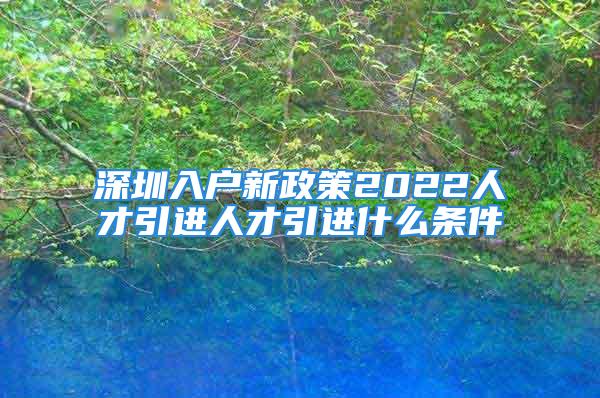 深圳入户新政策2022人才引进人才引进什么条件